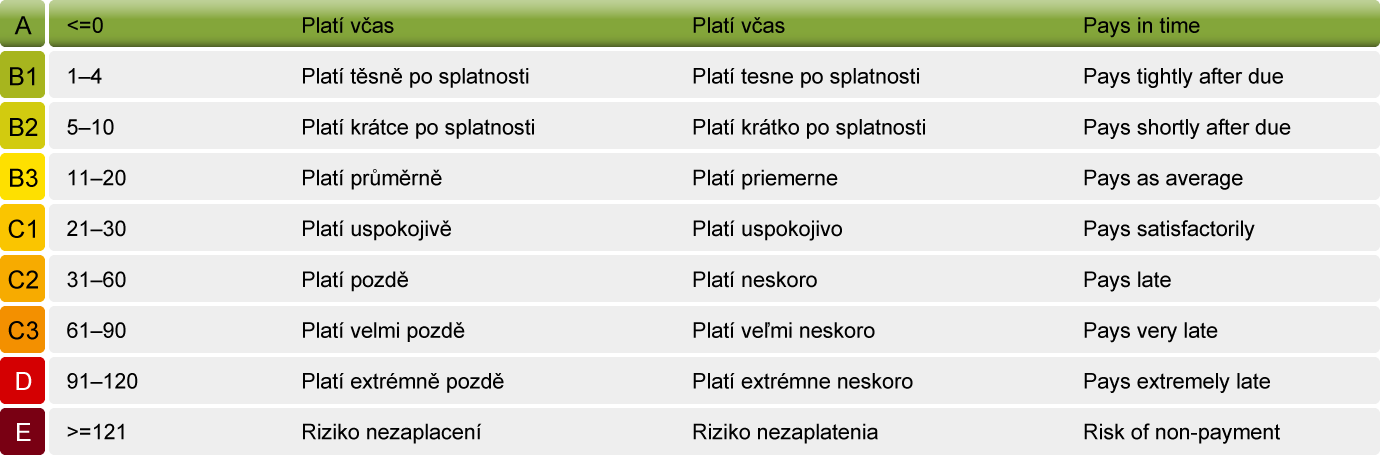 | A | <=0 | Platí včas | Platí včas | Pays in time |
|---|---|---|---|---|
| B1 | 1–4 | Platí těsně po splatnosti | Platí tesne po splatnosti | Pays tightly after due |
| B2 | 5–10 | Platí krátce po splatnosti | Platí krátko po splatnosti | Pays shortly after due |
| B3 | 11–20 | Platí průměrně | Platí priemerne | Pays as average |
| C1 | 21–30 | Platí uspokojivě | Platí uspokojivo | Pays satisfactorily |
| C2 | 31–60 | Platí pozdě | Platí neskoro | Pays late |
| C3 | 61–90 | Platí velmi pozdě | Platí veľmi neskoro | Pays very late |
| D | 91–120 | Platí extrémně pozdě | Platí extrémne neskoro | Pays extremely late |
| E | >=121 | Riziko nezaplacení | Riziko nezaplatenia | Risk of non-payment |